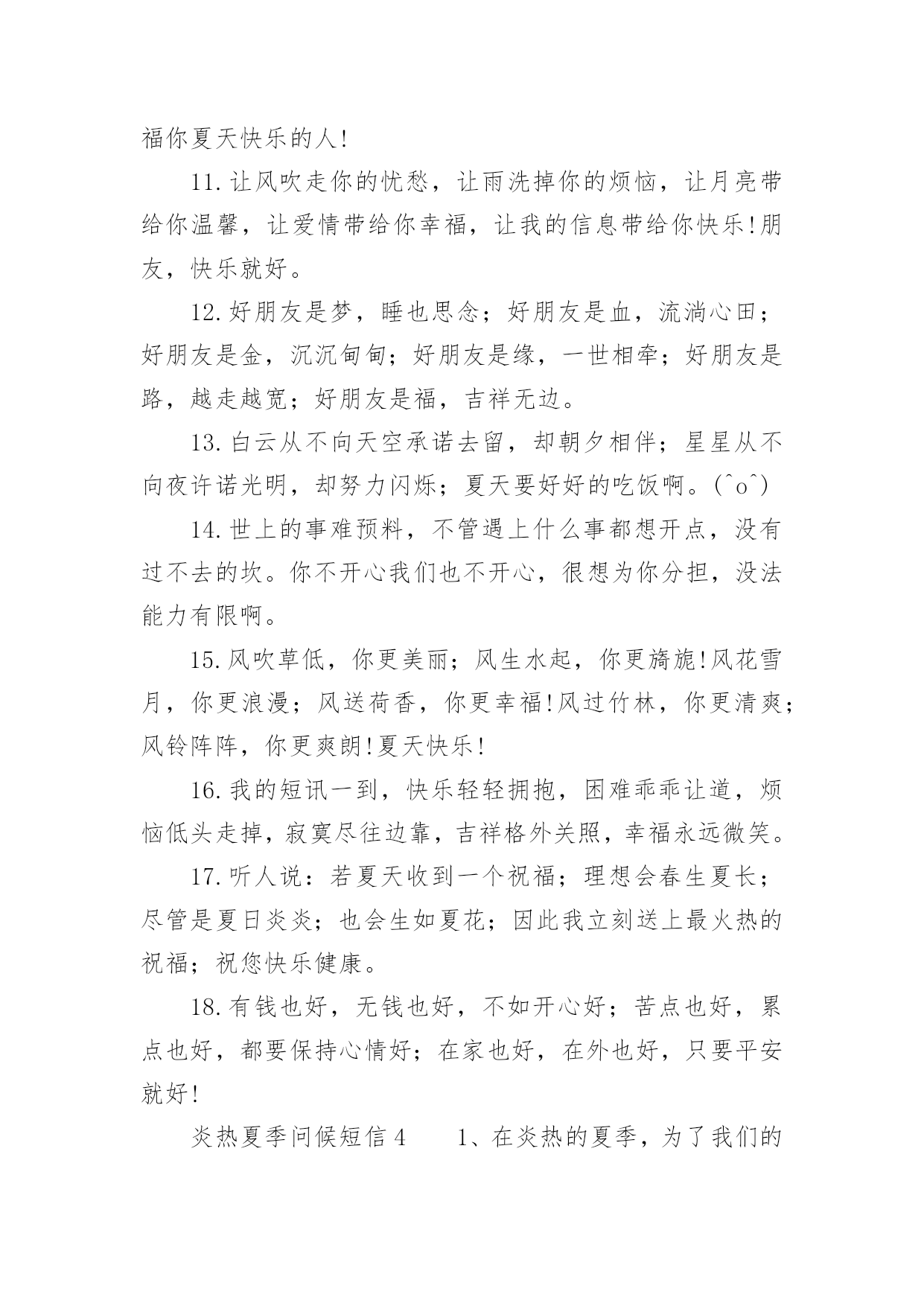 福你夏天快乐的人!

11.让风吹走你的忧愁，让雨洗掉你的烦恼，让月亮带给你温馨，让爱情带给你幸福，让我的信息带给你快乐!朋友，快乐就好。

12.好朋友是梦，睡也思念；好朋友是血，流淌心田；好朋友是金，沉沉甸甸；好朋友是缘，一世相牵；好朋友是路，越走越宽；好朋友是福，吉祥无边。

13.白云从不向天空承诺去留，却朝夕相伴；星星从不向夜许诺光明，却努力闪烁；夏天要好好的吃饭啊。(^o^)

14.世上的事难预料，不管遇上什么事都想开点，没有过不去的坎。你不开心我们也不开心，很想为你分担，没法能力有限啊。

15.风吹草低，你更美丽；风生水起，你更旖旎!风花雪月，你更浪漫；风送荷香，你更幸福!风过竹林，你更清爽；风铃阵阵，你更爽朗!夏天快乐!

16.我的短讯一到，快乐轻轻拥抱，困难乖乖让道，烦恼低头走掉，寂寞尽往边靠，吉祥格外关照，幸福永远微笑。

17.听人说：若夏天收到一个祝福；理想会春生夏长；尽管是夏日炎炎；也会生如夏花；因此我立刻送上最火热的祝福；祝您快乐健康。

18.有钱也好，无钱也好，不如开心好；苦点也好，累点也好，都要保持心情好；在家也好，在外也好，只要平安就好!

炎热夏季问候短信4　　1、在炎热的夏季，为了我们的